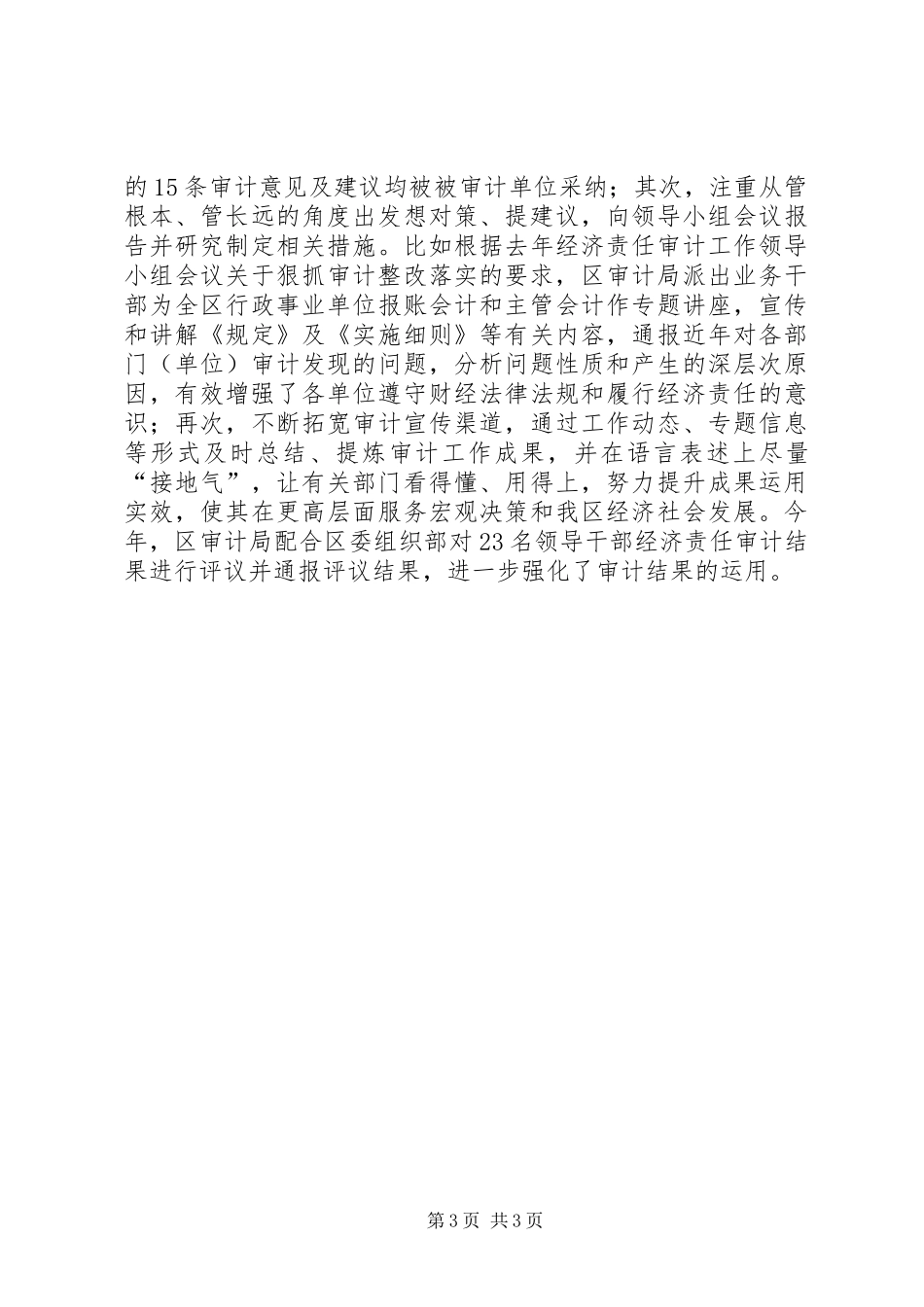 的15条审计意见及建议均被被审计单位采纳；其次，注重从管根本、管长远的角度出发想对策、提建议，向领导小组会议报告并研究制定相关措施。比如根据去年经济责任审计工作领导小组会议关于狠抓审计整改落实的要求，区审计局派出业务干部为全区行政事业单位报账会计和主管会计作专题讲座，宣传和讲解《规定》及《实施细则》等有关内容，通报近年对各部门（单位）审计发现的问题，分析问题性质和产生的深层次原因，有效增强了各单位遵守财经法律法规和履行经济责任的意识；再次，不断拓宽审计宣传渠道，通过工作动态、专题信息等形式及时总结、提炼审计工作成果，并在语言表述上尽量“接地气”，让有关部门看得懂、用得上，努力提升成果运用实效，使其在更高层面服务宏观决策和我区经济社会发展。今年，区审计局配合区委组织部对23名领导干部经济责任审计结果进行评议并通报评议结果，进一步强化了审计结果的运用。

第3页 共3页